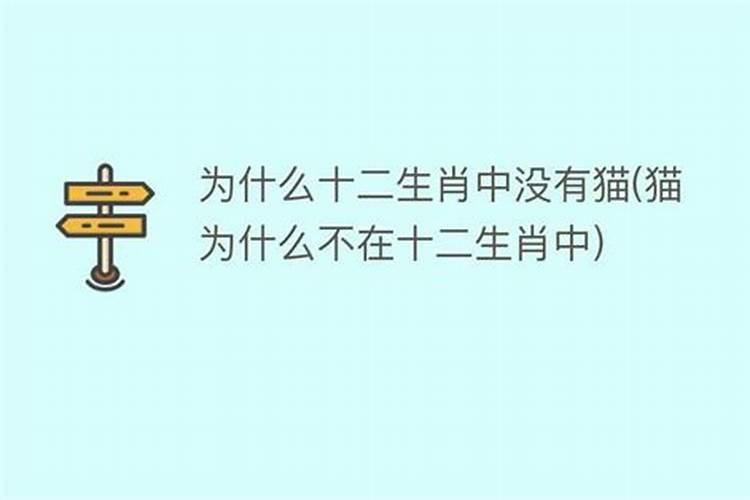 为什么十二生肖中没有猫(猫为什么不在十二生肖中)